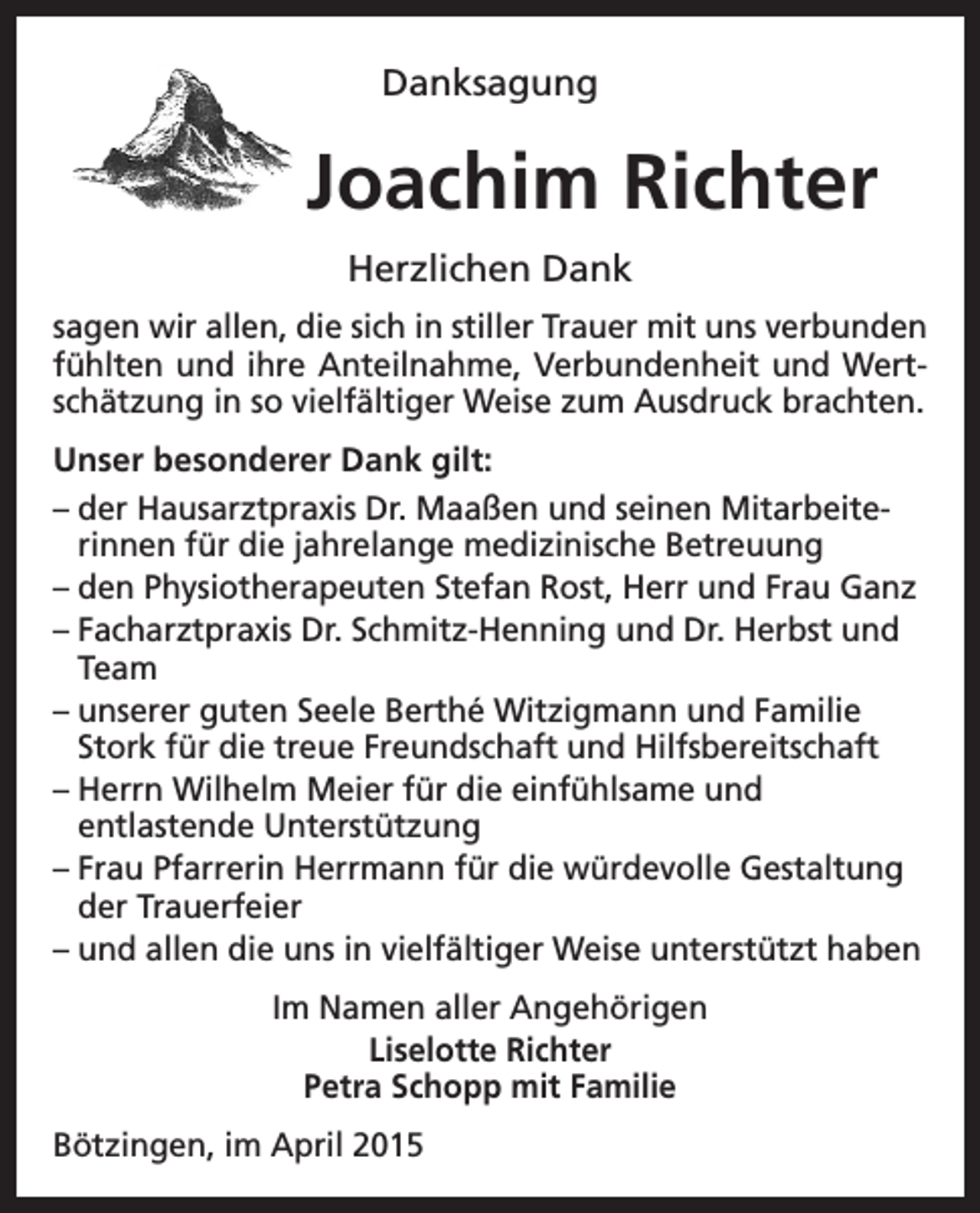 Danksagung

Joachim Richter

Herzlichen Dank

sagen wir allen, die sich in stiller Trauer mit uns verbunden fühlten und ihre Anteilnahme, Verbundenheit und Wertschätzung in so vielfältiger Weise zum Ausdruck brachten.

Unser besonderer Dank gilt:

– der Hausarztpraxis Dr. Maaßen und seinen Mitarbeiterinnen für die jahrelange medizinische Betreuung
– den Physiotherapeuten Stefan Rost, Herr und Frau Ganz
– Facharztpraxis Dr. Schmitz-Henning und Dr. Herbst und Team
– unserer guten Seele Berthé Witzigmann und Familie Stork für die treue Freundschaft und Hilfsbereitschaft
– Herrn Wilhelm Meier für die einfühlsame und entlastende Unterstützung
– Frau Pfarrerin Herrmann für die würdevolle Gestaltung der Trauerfeier
– und allen die uns in vielfältiger Weise unterstützt haben

Im Namen aller Angehörigen
Liselotte Richter
Petra Schopp mit Familie

Bötzingen, im April 2015